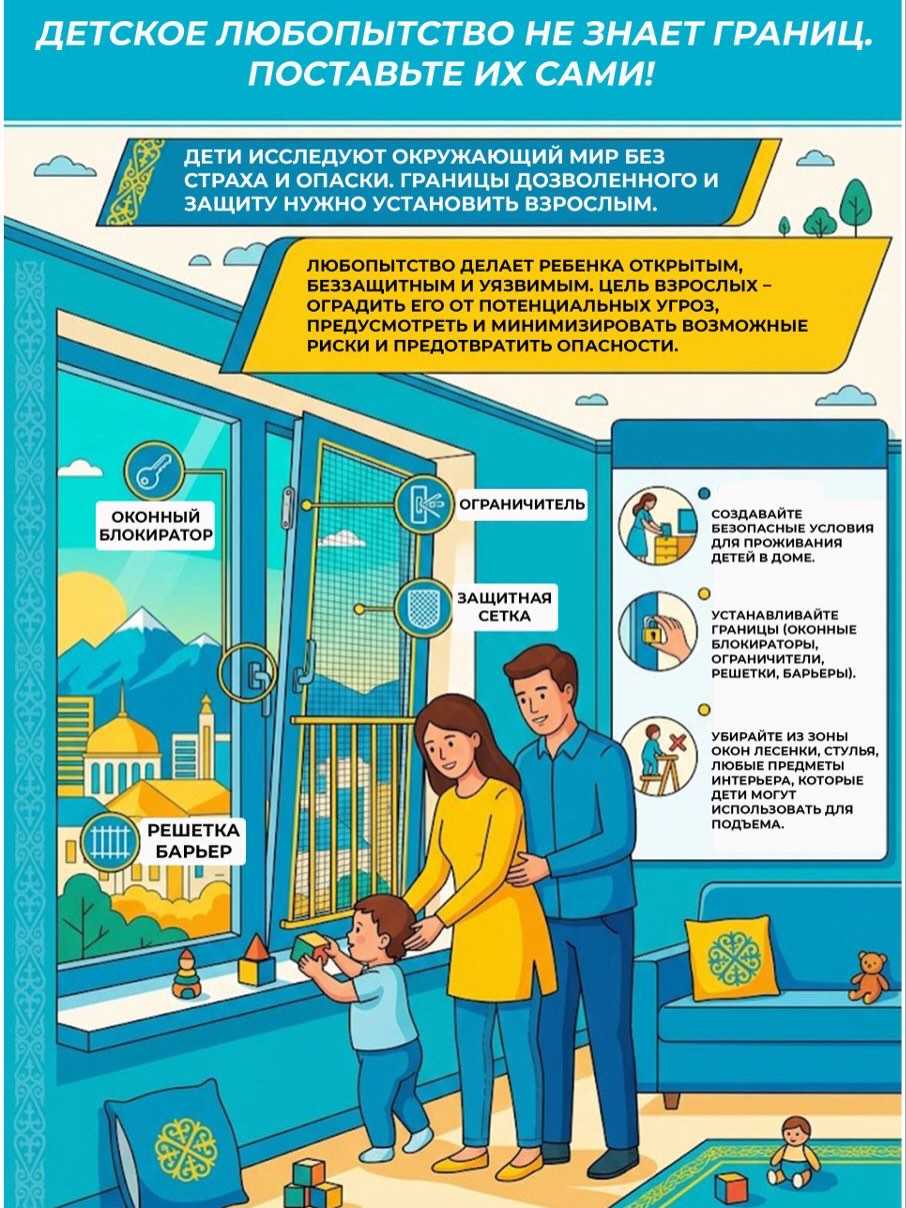 ДЕТСКОЕ ЛЮБОПЫТСТВО НЕ ЗНАЕТ ГРАНИЦ. ПОСТАВЬТЕ ИХ САМИ!

ДЕТИ ИССЛЕДУЮТ ОКРУЖАЮЩИЙ МИР БЕЗ СТРАХА И ОПАСКИ. ГРАНИЦЫ ДОЗВОЛЕННОГО И ЗАЩИТУ НУЖНО УСТАНОВИТЬ ВЗРОСЛЫМ.

ЛЮБОПЫТСТВО ДЕЛАЕТ РЕБЕНКА ОТКРЫТЫМ, БЕЗЗАЩИТНЫМ И УЯЗВИМЫМ. ЦЕЛЬ ВЗРОСЛЫХ – ОГРАДИТЬ ЕГО ОТ ПОТЕНЦИАЛЬНЫХ УГРОЗ, ПРЕДУСМОТРЕТЬ И МИНИМИЗИРОВАТЬ ВОЗМОЖНЫЕ РИСКИ И ПРЕДОТВРАТИТЬ ОПАСНОСТИ.

ОКОННЫЙ БЛОКИРАТОР

ОГРАНИЧИТЕЛЬ

ЗАЩИТНАЯ СЕТКА

РЕШЕТКА БАРЬЕР

СОЗДАВАЙТЕ БЕЗОПАСНЫЕ УСЛОВИЯ ДЛЯ ПРОЖИВАНИЯ ДЕТЕЙ В ДОМЕ.

УСТАНАВЛИВАЙТЕ ГРАНИЦЫ (ОКОННЫЕ БЛОКИРАТОРЫ, ОГРАНИЧИТЕЛИ, РЕШЕТКИ, БАРЬЕРЫ).

УБИРАЙТЕ ИЗ ЗОНЫ ОКОН ЛЕСЕНКИ, СТУЛЬЯ, ЛЮБЫЕ ПРЕДМЕТЫ ИНТЕРЬЕРА, КОТОРЫЕ ДЕТИ МОГУТ ИСПОЛЬЗОВАТЬ ДЛЯ ПОДЪЕМА.